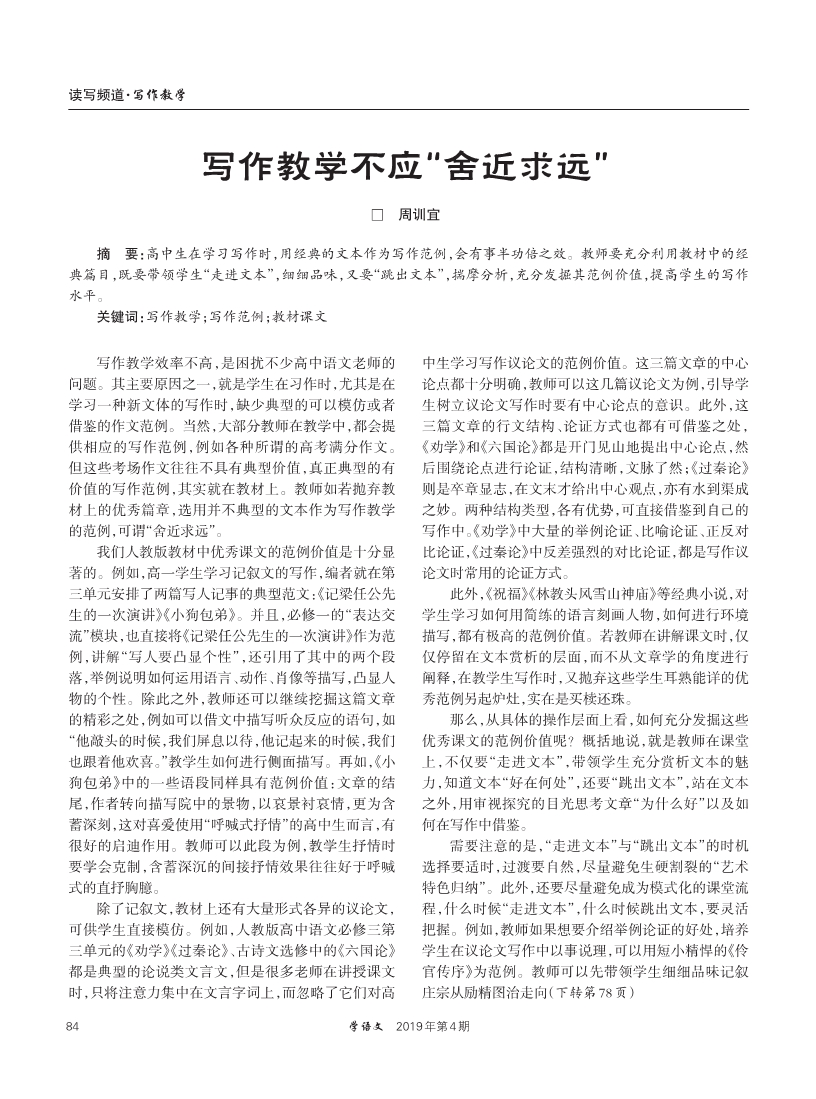 读写频道·写作教学

写作教学不应“舍近求远”

□ 周训宜

摘 要：高中生在学习写作时，用经典的文本作为写作范例，会有事半功倍之效。教师要充分利用教材中的经典篇目，既要带领学生“走进文本”，细细品味，又要“跳出文本”，揣摩分析，充分发掘其范例价值，提高学生的写作水平。

关键词：写作教学；写作范例；教材课文

写作教学效率不高，是困扰不少高中语文老师的问题。其主要原因之一，就是学生在习作时，尤其是在学习一种新文体的写作时，缺少典型的可以模仿或者借鉴的作文范例。当然，大部分教师在教学中，都会提供相应的写作范例，例如各种所谓的高考满分作文。但这些考场作文往往不具有典型价值，真正典型的有价值的写作范例，其实就在教材上。教师如若抛弃教材上的优秀篇章，选用并不典型的文本作为写作教学的范例，可谓“舍近求远”。

我们人教版教材中优秀课文的范例价值是十分显著的。例如，高一学生学习记叙文的写作，编者就在第三单元安排了两篇写人记事的典型范文：《记梁任公先生的一次演讲》《小狗包弟》。并且，必修一的“表达交流”模块，也直接将《记梁任公先生的一次演讲》作为范例，讲解“写人要凸显个性”，还引用了其中的两个段落，举例说明如何运用语言、动作、肖像等描写，凸显人物的个性。除此之外，教师还可以继续挖掘这篇文章的精彩之处，例如可以借文中描写听众反应的语句，如“他敲头的时候，我们屏息以待，他记起来的时候，我们也跟着他欢喜。”教学生如何进行侧面描写。再如，《小狗包弟》中的一些语段同样具有范例价值：文章的结尾，作者转向描写院中的景物，以哀景衬哀情，更为含蓄深刻，这对喜爱使用“呼喊式抒情”的高中生而言，有很好的启迪作用。教师可以此段为例，教学生抒情时要学会克制，含蓄深沉的间接抒情效果往往好于呼喊式的直抒胸臆。

除了记叙文，教材上还有大量形式各异的议论文，可供学生直接模仿。例如，人教版高中语文必修三第三单元的《劝学》《过秦论》、古诗文选修中的《六国论》都是典型的论说类文言文，但是很多老师在讲授课文时，只将注意力集中在文言字词上，而忽略了它们对高中生学习写作议论文的范例价值。这三篇文章的中心论点都十分明确，教师可以这几篇议论文为例，引导学生树立议论文写作时要有中心论点的意识。此外，这三篇文章的行文结构、论证方式也都有可借鉴之处，《劝学》和《六国论》都是开门见山地提出中心论点，然后围绕论点进行论证，结构清晰，文脉了然；《过秦论》则是卒章显志，在文末才给出中心观点，亦有水到渠成之妙。两种结构类型，各有优势，可直接借鉴到自己的写作中。《劝学》中大量的举例论证、比喻论证、正反对比论证，《过秦论》中反差强烈的对比论证，都是写作议论文时常用的论证方式。

此外，《祝福》《林教头风雪山神庙》等经典小说，对学生学习如何用简练的语言刻画人物，如何进行环境描写，都有极高的范例价值。若教师在讲解课文时，仅仅停留在文本赏析的层面，而不从文章学的角度进行阐释，在教学生写作时，又抛弃这些学生耳熟能详的优秀范例另起炉灶，实在是买椟还珠。

那么，从具体的操作层面上看，如何充分发掘这些优秀课文的范例价值呢？概括地说，就是教师在课堂上，不仅要“走进文本”，带领学生充分赏析文本的魅力，知道文本“好在何处”，还要“跳出文本”，站在文本之外，用审视探究的目光思考文章“为什么好”以及如何在写作中借鉴。

需要注意的是，“走进文本”与“跳出文本”的时机选择要适时，过渡要自然，尽量避免生硬割裂的“艺术特色归纳”。此外，还要尽量避免成为模式化的课堂流程，什么时候“走进文本”，什么时候跳出文本，要灵活把握。例如，教师如果想要介绍举例论证的好处，培养学生在议论文写作中以事说理，可以用短小精悍的《伶官传序》为范例。教师可以先带领学生细细品味记叙庄宗从励精图治走向（下转第78页）

84 学语文 2019年第4期